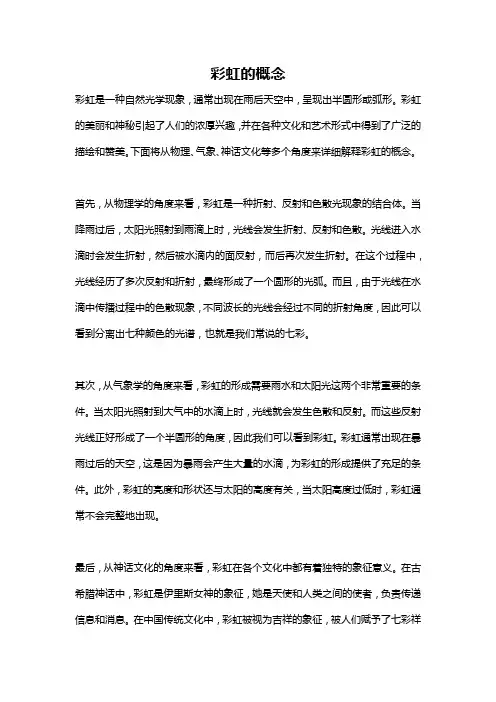 彩虹的概念

彩虹是一种自然光学现象，通常出现在雨后天空中，呈现出半圆形或弧形。彩虹的美丽和神秘引起了人们的浓厚兴趣，并在各种文化和艺术形式中得到了广泛的描绘和赞美。下面将从物理、气象、神话文化等多个角度来详细解释彩虹的概念。

首先，从物理学的角度来看，彩虹是一种折射、反射和色散光现象的结合体。当降雨过后，太阳光照射到雨滴上时，光线会发生折射、反射和色散。光线进入水滴时会发生折射，然后被水滴内的面反射，而后再次发生折射。在这个过程中，光线经历了多次反射和折射，最终形成了一个圆形的光弧。而且，由于光线在水滴中传播过程中的色散现象，不同波长的光线会经过不同的折射角度，因此可以看到分离出七种颜色的光谱，也就是我们常说的七彩。

其次，从气象学的角度来看，彩虹的形成需要雨水和太阳光这两个非常重要的条件。当太阳光照射到大气中的水滴上时，光线就会发生色散和反射。而这些反射光线正好形成了一个半圆形的角度，因此我们可以看到彩虹。彩虹通常出现在暴雨过后的天空，这是因为暴雨会产生大量的水滴，为彩虹的形成提供了充足的条件。此外，彩虹的亮度和形状还与太阳的高度有关，当太阳高度过低时，彩虹通常不会完整地出现。

最后，从神话文化的角度来看，彩虹在各个文化中都有着独特的象征意义。在古希腊神话中，彩虹是伊里斯女神的象征，她是天使和人类之间的使者，负责传递信息和消息。在中国传统文化中，彩虹被视为吉祥的象征，被人们赋予了七彩祥